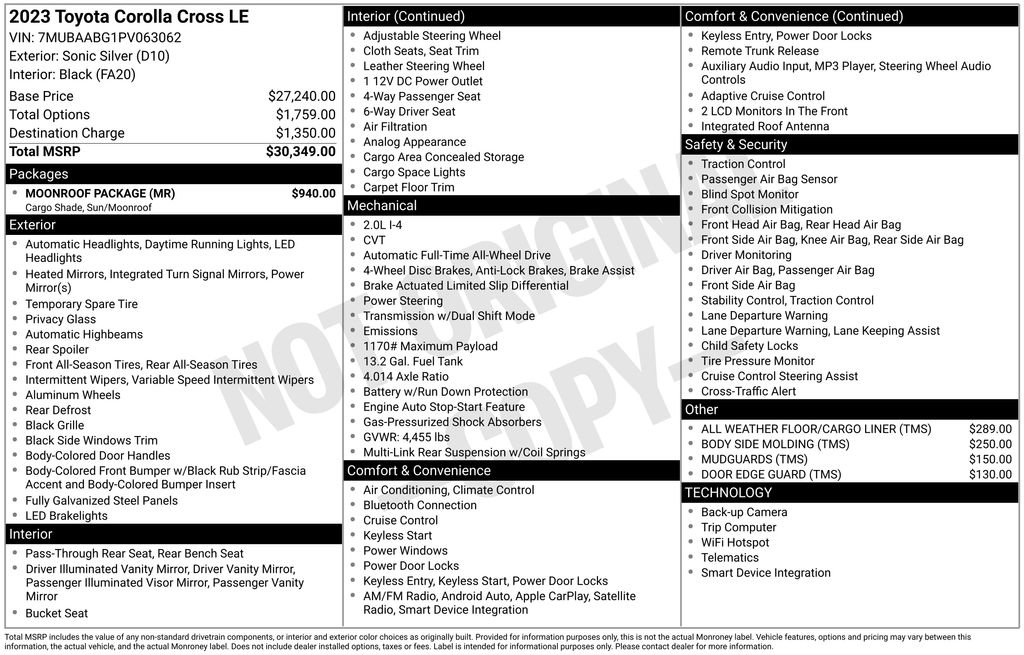 2023 Toyota Corolla Cross LE
VIN: 7MUBAABG1PV063062
Exterior: Sonic Silver (D10)
Interior: Black (FA20)

| | |
|---|---|
| Base Price | $27,240.00 |
| Total Options | $1,759.00 |
| Destination Charge | $1,350.00 |
| Total MSRP | $30,349.00 |

Packages
- MOONROOF PACKAGE (MR) $940.00
Cargo Shade, Sun/Moonroof

Exterior
- Automatic Headlights, Daytime Running Lights, LED Headlights
- Heated Mirrors, Integrated Turn Signal Mirrors, Power Mirror(s)
- Temporary Spare Tire
- Privacy Glass
- Automatic Highbeams
- Rear Spoiler
- Front All-Season Tires, Rear All-Season Tires
- Intermittent Wipers, Variable Speed Intermittent Wipers
- Aluminum Wheels
- Rear Defrost
- Black Grille
- Black Side Windows Trim
- Body-Colored Door Handles
- Body-Colored Front Bumper w/Black Rub Strip/Fascia Accent and Body-Colored Bumper Insert
- Fully Galvanized Steel Panels
- LED Brakelights

Interior
- Pass-Through Rear Seat, Rear Bench Seat
- Driver Illuminated Vanity Mirror, Driver Vanity Mirror, Passenger Illuminated Visor Mirror, Passenger Vanity Mirror
- Bucket Seat

Interior (Continued)
- Adjustable Steering Wheel
- Cloth Seats, Seat Trim
- Leather Steering Wheel
- 1 12V DC Power Outlet
- 4-Way Passenger Seat
- 6-Way Driver Seat
- Air Filtration
- Analog Appearance
- Cargo Area Concealed Storage
- Cargo Space Lights
- Carpet Floor Trim

Mechanical
- 2.0L I-4
- CVT
- Automatic Full-Time All-Wheel Drive
- 4-Wheel Disc Brakes, Anti-Lock Brakes, Brake Assist
- Brake Actuated Limited Slip Differential
- Power Steering
- Transmission w/Dual Shift Mode
- Emissions
- 1170# Maximum Payload
- 13.2 Gal. Fuel Tank
- 4.014 Axle Ratio
- Battery w/Run Down Protection
- Engine Auto Stop-Start Feature
- Gas-Pressurized Shock Absorbers
- GVWR: 4,455 lbs
- Multi-Link Rear Suspension w/Coil Springs

Comfort & Convenience
- Air Conditioning, Climate Control
- Bluetooth Connection
- Cruise Control
- Keyless Start
- Power Windows
- Power Door Locks
- Keyless Entry, Keyless Start, Power Door Locks
- AM/FM Radio, Android Auto, Apple CarPlay, Satellite Radio, Smart Device Integration

Comfort & Convenience (Continued)
- Keyless Entry, Power Door Locks
- Remote Trunk Release
- Auxiliary Audio Input, MP3 Player, Steering Wheel Audio Controls
- Adaptive Cruise Control
- 2 LCD Monitors In The Front
- Integrated Roof Antenna

Safety & Security
- Traction Control
- Passenger Air Bag Sensor
- Blind Spot Monitor
- Front Collision Mitigation
- Front Head Air Bag, Rear Head Air Bag
- Front Side Air Bag, Knee Air Bag, Rear Side Air Bag
- Driver Monitoring
- Driver Air Bag, Passenger Air Bag
- Front Side Air Bag
- Stability Control, Traction Control
- Lane Departure Warning
- Lane Departure Warning, Lane Keeping Assist
- Child Safety Locks
- Tire Pressure Monitor
- Cruise Control Steering Assist
- Cross-Traffic Alert

Other
- ALL WEATHER FLOOR/CARGO LINER (TMS) $289.00
- BODY SIDE MOLDING (TMS) $250.00
- MUDGUARDS (TMS) $150.00
- DOOR EDGE GUARD (TMS) $130.00

TECHNOLOGY
- Back-up Camera
- Trip Computer
- WiFi Hotspot
- Telematics
- Smart Device Integration

NOT ORIGINAL COPY

Total MSRP includes the value of any non-standard drivetrain components, or interior and exterior color choices as originally built. Provided for information purposes only, this is not the actual Monroney label. Vehicle features, options and pricing may vary between this information, the actual vehicle, and the actual Monroney label. Does not include dealer installed options, taxes or fees. Label is intended for informational purposes only. Please contact dealer for more information.